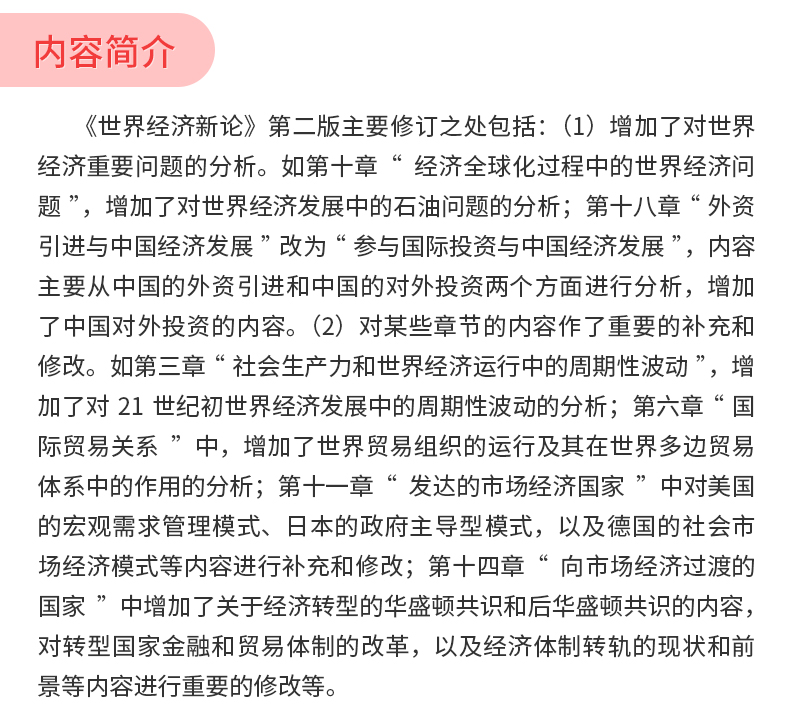 内容简介

《世界经济新论》第二版主要修订之处包括：（1）增加了对世界经济重要问题的分析。如第十章“ 经济全球化过程中的世界经济问题 ”，增加了对世界经济发展中的石油问题的分析；第十八章“ 外资引进与中国经济发展 ”改为“ 参与国际投资与中国经济发展 ”，内容主要从中国的外资引进和中国的对外投资两个方面进行分析，增加了中国对外投资的内容。（2）对某些章节的内容作了重要的补充和修改。如第三章“ 社会生产力和世界经济运行中的周期性波动 ”，增加了对 21 世纪初世界经济发展中的周期性波动的分析；第六章“ 国际贸易关系 ”中，增加了世界贸易组织的运行及其在世界多边贸易体系中的作用的分析；第十一章“ 发达的市场经济国家 ”中对美国的宏观需求管理模式、日本的政府主导型模式，以及德国的社会市场经济模式等内容进行补充和修改；第十四章“ 向市场经济过渡的国家 ”中增加了关于经济转型的华盛顿共识和后华盛顿共识的内容，对转型国家金融和贸易体制的改革，以及经济体制转轨的现状和前景等内容进行重要的修改等。